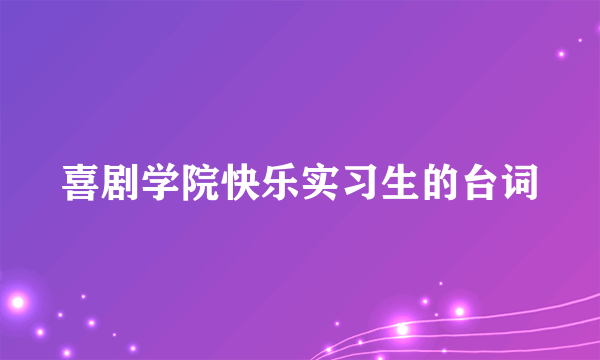 喜剧学院快乐实习生的台词